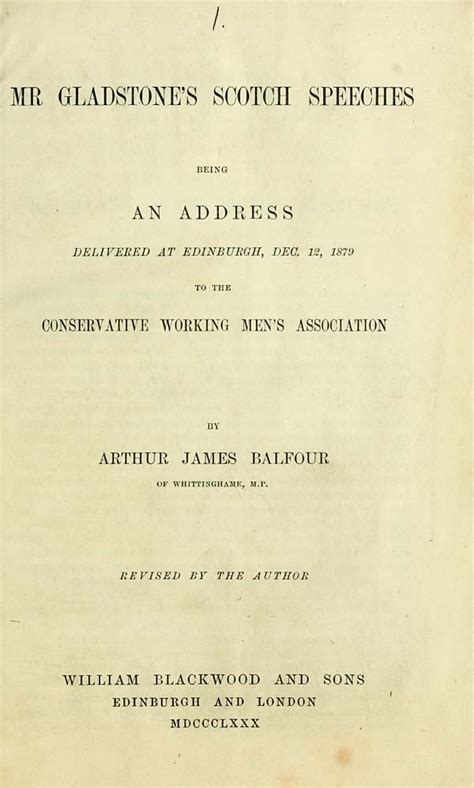 1.

MR GLADSTONE'S SCOTCH SPEECHES

BEING

AN ADDRESS

DELIVERED AT EDINBURGH, DEC. 12, 1879

TO THE

CONSERVATIVE WORKING MEN'S ASSOCIATION

BY

ARTHUR JAMES BALFOUR

OF WHITTINGHAME, M.P.

REVISED BY THE AUTHOR

WILLIAM BLACKWOOD AND SONS
EDINBURGH AND LONDON
MDCCCLXXX